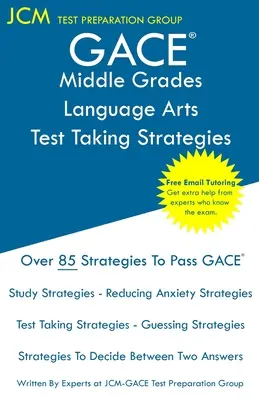 JCM TEST PREPARATION GROUP

GACE®
Middle Grades
Language Arts
Test Taking Strategies

Free Email Tutoring
Get extra help from experts who know the exam.

Over 85 Strategies To Pass GACE®

Study Strategies - Reducing Anxiety Strategies

Test Taking Strategies - Guessing Strategies

Strategies To Decide Between Two Answers

Written By Experts at JCM-GACE Test Preparation Group